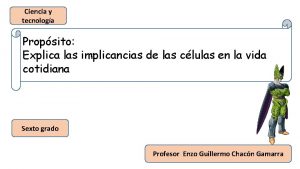 Ciencia y tecnología

Propósito:
Explica las implicancias de las células en la vida cotidiana

Sexto grado

Profesor Enzo Guillermo Chacón Gamarra